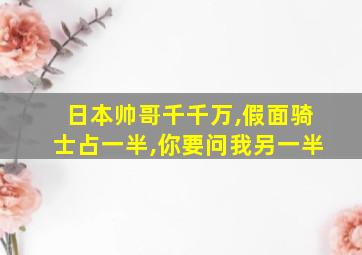 日本帅哥千千万,假面骑士占一半,你要问我另一半